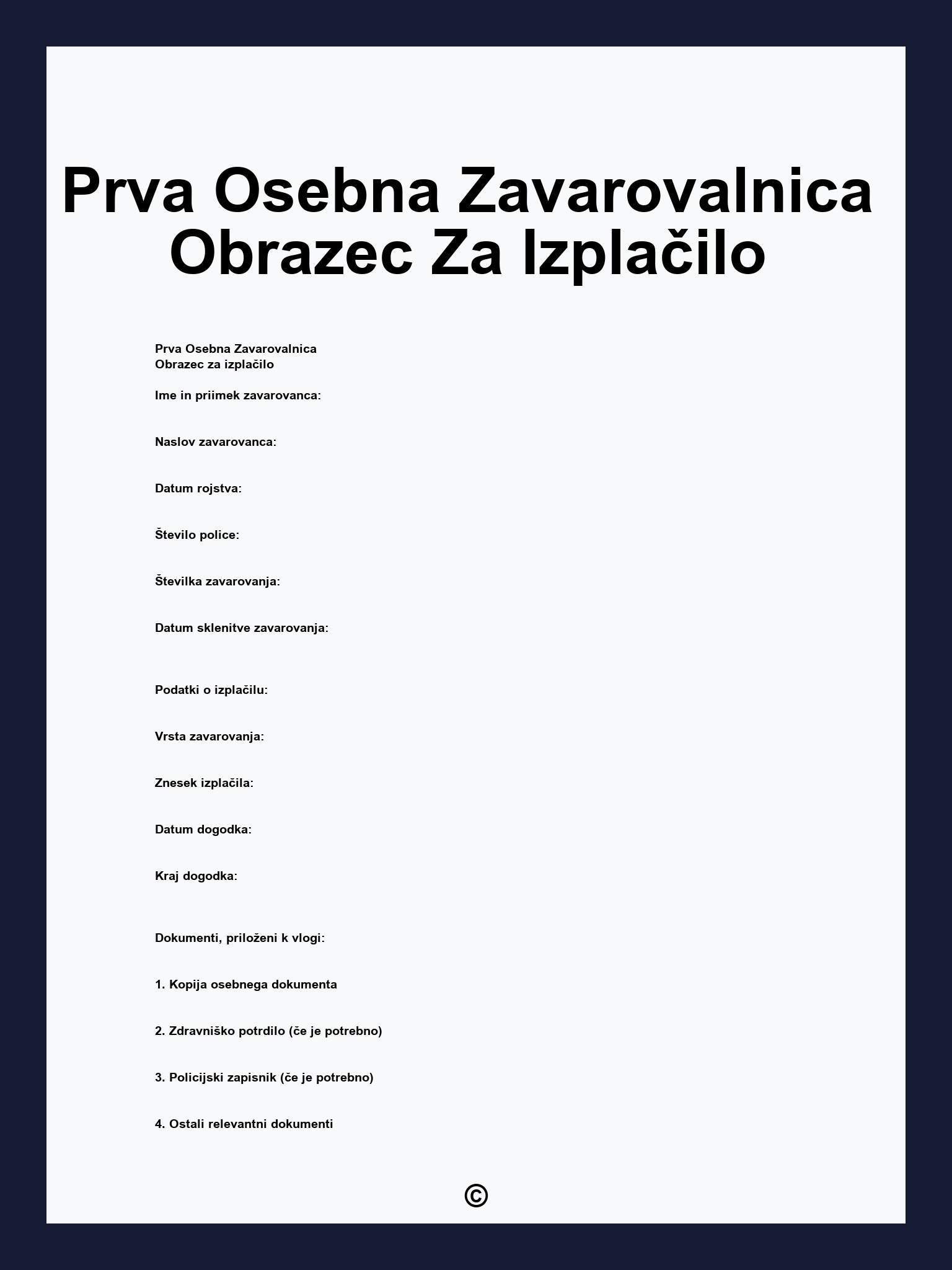 Prva Osebna Zavarovalnica Obrazec Za Izplačilo

Prva Osebna Zavarovalnica
Obrazec za izplačilo

Ime in priimek zavarovanca:

Naslov zavarovanca:

Datum rojstva:

Število police:

Številka zavarovanja:

Datum sklenitve zavarovanja:

Podatki o izplačilu:

Vrsta zavarovanja:

Znesek izplačila:

Datum dogodka:

Kraj dogodka:

Dokumenti, priloženi k vlogi:

1. Kopija osebnega dokumenta

2. Zdravniško potrdilo (če je potrebno)

3. Policijski zapisnik (če je potrebno)

4. Ostali relevantni dokumenti

©